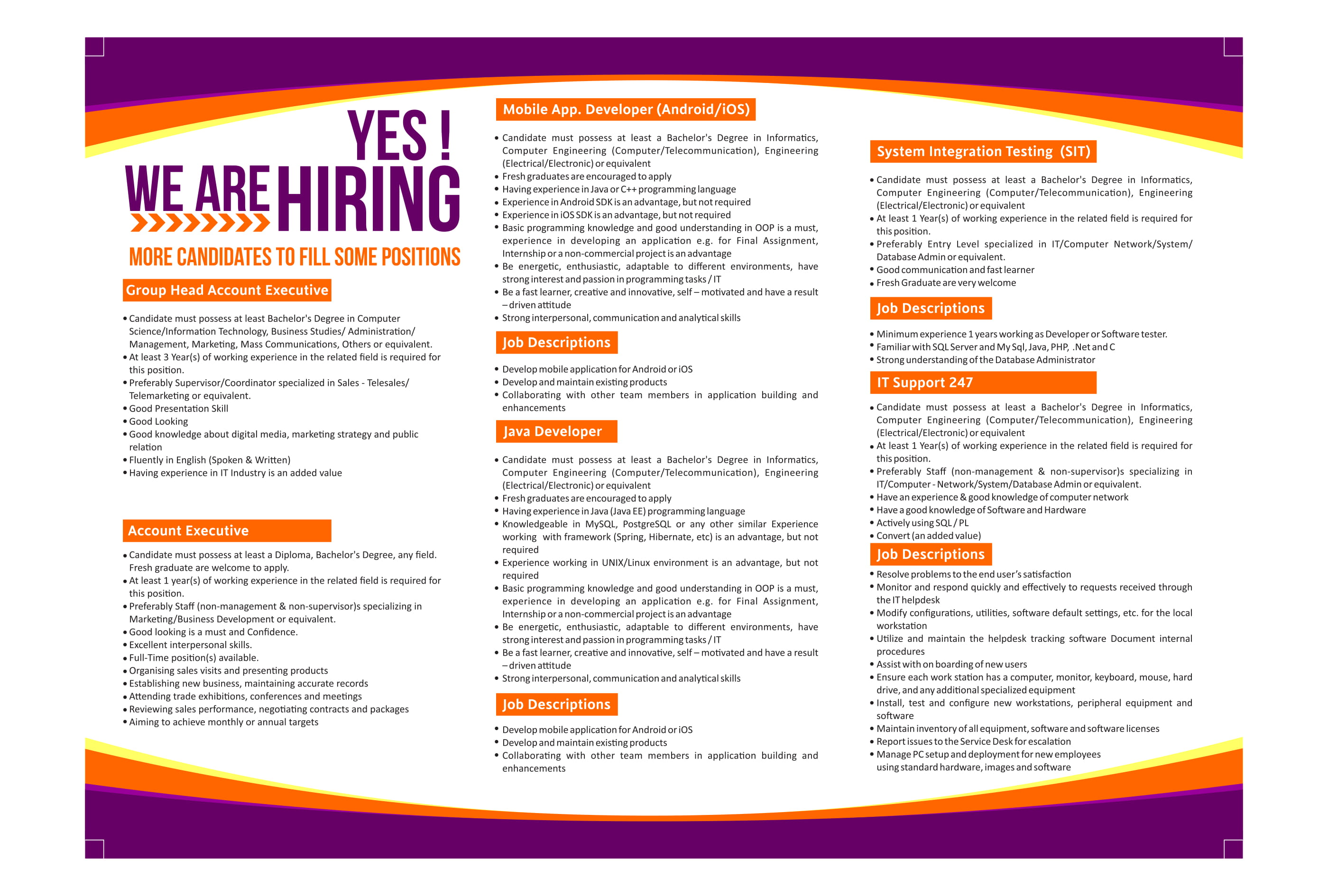 YES !
WE ARE HIRING

MORE CANDIDATES TO FILL SOME POSITIONS

Group Head Account Executive

• Candidate must possess at least Bachelor's Degree in Computer Science/Information Technology, Business Studies/ Administration/ Management, Marketing, Mass Communications, Others or equivalent.
• At least 3 Year(s) of working experience in the related field is required for this position.
• Preferably Supervisor/Coordinator specialized in Sales - Telesales/ Telemarketing or equivalent.
• Good Presentation Skill
• Good Looking
• Good knowledge about digital media, marketing strategy and public relation
• Fluently in English (Spoken & Written)
• Having experience in IT Industry is an added value

Account Executive

• Candidate must possess at least a Diploma, Bachelor's Degree, any field. Fresh graduate are welcome to apply.
• At least 1 year(s) of working experience in the related field is required for this position.
• Preferably Staff (non-management & non-supervisor)s specializing in Marketing/Business Development or equivalent.
• Good looking is a must and Confidence.
• Excellent interpersonal skills.
• Full-Time position(s) available.
• Organising sales visits and presenting products
• Establishing new business, maintaining accurate records
• Attending trade exhibitions, conferences and meetings
• Reviewing sales performance, negotiating contracts and packages
• Aiming to achieve monthly or annual targets

Mobile App. Developer (Android/iOS)

• Candidate must possess at least a Bachelor's Degree in Informatics, Computer Engineering (Computer/Telecommunication), Engineering (Electrical/Electronic) or equivalent
• Fresh graduates are encouraged to apply
• Having experience in Java or C++ programming language
• Experience in Android SDK is an advantage, but not required
• Experience in iOS SDK is an advantage, but not required
• Basic programming knowledge and good understanding in OOP is a must, experience in developing an application e.g. for Final Assignment, Internship or a non-commercial project is an advantage
• Be energetic, enthusiastic, adaptable to different environments, have strong interest and passion in programming tasks / IT
• Be a fast learner, creative and innovative, self – motivated and have a result – driven attitude
• Strong interpersonal, communication and analytical skills

Job Descriptions

• Develop mobile application for Android or iOS
• Develop and maintain existing products
• Collaborating with other team members in application building and enhancements

Java Developer

• Candidate must possess at least a Bachelor's Degree in Informatics, Computer Engineering (Computer/Telecommunication), Engineering (Electrical/Electronic) or equivalent
• Fresh graduates are encouraged to apply
• Having experience in Java (Java EE) programming language
• Knowledgeable in MySQL, PostgreSQL or any other similar Experience working with framework (Spring, Hibernate, etc) is an advantage, but not required
• Experience working in UNIX/Linux environment is an advantage, but not required
• Basic programming knowledge and good understanding in OOP is a must, experience in developing an application e.g. for Final Assignment, Internship or a non-commercial project is an advantage
• Be energetic, enthusiastic, adaptable to different environments, have strong interest and passion in programming tasks / IT
• Be a fast learner, creative and innovative, self – motivated and have a result – driven attitude
• Strong interpersonal, communication and analytical skills

Job Descriptions

• Develop mobile application for Android or iOS
• Develop and maintain existing products
• Collaborating with other team members in application building and enhancements

System Integration Testing (SIT)

• Candidate must possess at least a Bachelor's Degree in Informatics, Computer Engineering (Computer/Telecommunication), Engineering (Electrical/Electronic) or equivalent
• At least 1 Year(s) of working experience in the related field is required for this position.
• Preferably Entry Level specialized in IT/Computer Network/System/ Database Admin or equivalent.
• Good communication and fast learner
• Fresh Graduate are very welcome

Job Descriptions

• Minimum experience 1 years working as Developer or Software tester.
• Familiar with SQL Server and My Sql, Java, PHP, .Net and C
• Strong understanding of the Database Administrator

IT Support 247

• Candidate must possess at least a Bachelor's Degree in Informatics, Computer Engineering (Computer/Telecommunication), Engineering (Electrical/Electronic) or equivalent
• At least 1 Year(s) of working experience in the related field is required for this position.
• Preferably Staff (non-management & non-supervisor)s specializing in IT/Computer - Network/System/Database Admin or equivalent.
• Have an experience & good knowledge of computer network
• Have a good knowledge of Software and Hardware
• Actively using SQL / PL
• Convert (an added value)

Job Descriptions

• Resolve problems to the end user's satisfaction
• Monitor and respond quickly and effectively to requests received through the IT helpdesk
• Modify configurations, utilities, software default settings, etc. for the local workstation
• Utilize and maintain the helpdesk tracking software Document internal procedures
• Assist with on boarding of new users
• Ensure each work station has a computer, monitor, keyboard, mouse, hard drive, and any additional specialized equipment
• Install, test and configure new workstations, peripheral equipment and software
• Maintain inventory of all equipment, software and software licenses
• Report issues to the Service Desk for escalation
• Manage PC setup and deployment for new employees using standard hardware, images and software